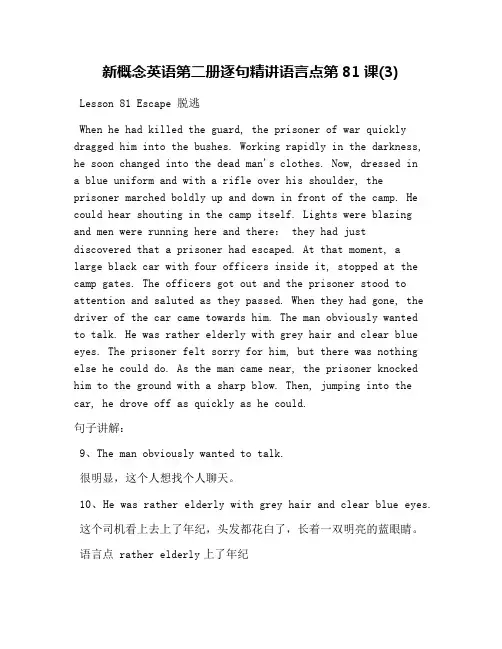 新概念英语第二册逐句精讲语言点第 81 课(3)

Lesson 81 Escape 脱逃

When he had killed the guard, the prisoner of war quickly dragged him into the bushes. Working rapidly in the darkness, he soon changed into the dead man's clothes. Now, dressed in a blue uniform and with a rifle over his shoulder, the prisoner marched boldly up and down in front of the camp. He could hear shouting in the camp itself. Lights were blazing and men were running here and there: they had just discovered that a prisoner had escaped. At that moment, a large black car with four officers inside it, stopped at the camp gates. The officers got out and the prisoner stood to attention and saluted as they passed. When they had gone, the driver of the car came towards him. The man obviously wanted to talk. He was rather elderly with grey hair and clear blue eyes. The prisoner felt sorry for him, but there was nothing else he could do. As the man came near, the prisoner knocked him to the ground with a sharp blow. Then, jumping into the car, he drove off as quickly as he could.

句子讲解:

9、The man obviously wanted to talk.

很明显，这个人想找个人聊天。

10、He was rather elderly with grey hair and clear blue eyes.

这个司机看上去上了年纪，头发都花白了，长着一双明亮的蓝眼睛。

语言点 rather elderly 上了年纪